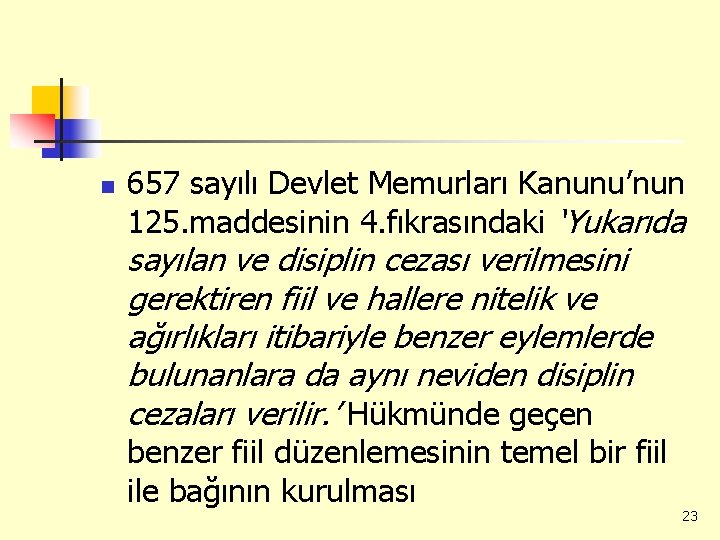 657 sayılı Devlet Memurları Kanunu'nun 125.maddesinin 4.fıkrasındaki 'Yukarıda sayılan ve disiplin cezası verilmesini gerektiren fiil ve hallere nitelik ve ağırlıkları itibariyle benzer eylemlerde bulunanlara da aynı neviden disiplin cezaları verilir.' Hükmünde geçen benzer fiil düzenlemesinin temel bir fiil ile bağının kurulması

23